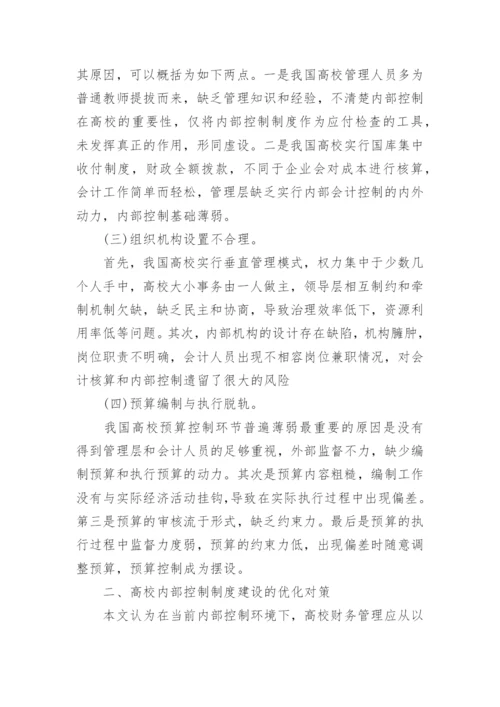 其原因，可以概括为如下两点。一是我国高校管理人员多为普通教师提拔而来，缺乏管理知识和经验，不清楚内部控制在高校的重要性，仅将内部控制制度作为应付检查的工具，未发挥真正的作用，形同虚设。二是我国高校实行国库集中收付制度，财政全额拨款，不同于企业会对成本进行核算，会计工作简单而轻松，管理层缺乏实行内部会计控制的内外动力，内部控制基础薄弱。

(三)组织机构设置不合理。

首先，我国高校实行垂直管理模式，权力集中于少数几个人手中，高校大小事务由一人做主，领导层相互制约和牵制机制欠缺，缺乏民主和协商，导致治理效率低下，资源利用率低等问题。其次，内部机构的设计存在缺陷，机构臃肿，岗位职责不明确，会计人员出现不相容岗位兼职情况，对会计核算和内部控制遗留了很大的风险

(四)预算编制与执行脱轨。

我国高校预算控制环节普遍薄弱最重要的原因是没有得到管理层和会计人员的足够重视，外部监督不力，缺少编制预算和执行预算的动力。其次是预算内容粗糙，编制工作没有与实际经济活动挂钩，导致在实际执行过程中出现偏差。第三是预算的审核流于形式，缺乏约束力。最后是预算的执行过程中监督力度弱，预算的约束力低，出现偏差时随意调整预算，预算控制成为摆设。

二、高校内部控制制度建设的优化对策

本文认为在当前内部控制环境下，高校财务管理应从以